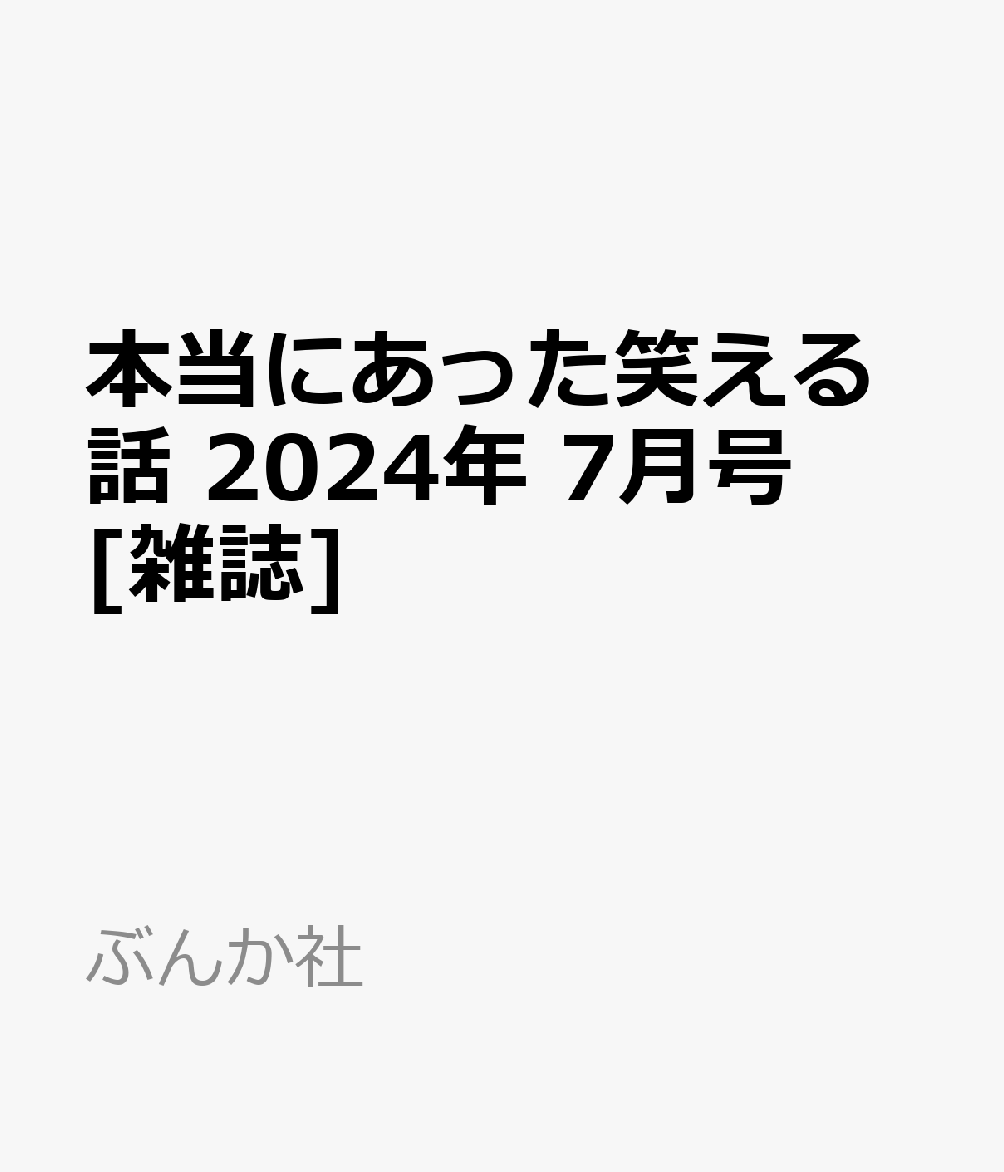 本当にあった笑える話 2024年 7月号 [雑誌]

ぶんか社